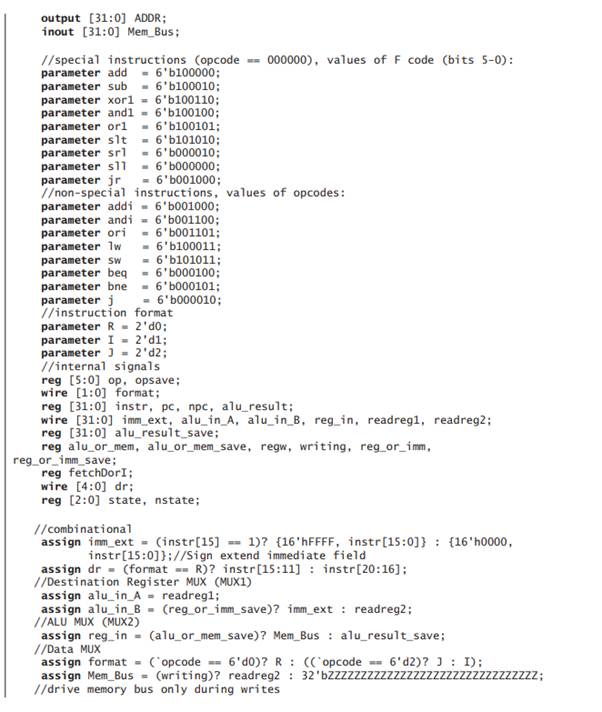 output [31:0] ADDR;
inout [31:0] Mem_Bus;

//special instructions (opcode == 000000), values of F code (bits 5-0):
parameter add  = 6'b100000;
parameter sub  = 6'b100010;
parameter xor1 = 6'b100110;
parameter and1 = 6'b100100;
parameter or1  = 6'b100101;
parameter slt  = 6'b101010;
parameter srl  = 6'b000010;
parameter sll  = 6'b000000;
parameter jr   = 6'b001000;
//non-special instructions, values of opcodes:
parameter addi = 6'b001000;
parameter andi = 6'b001100;
parameter ori  = 6'b001101;
parameter lw   = 6'b100011;
parameter sw   = 6'b101011;
parameter beq  = 6'b000100;
parameter bne  = 6'b000101;
parameter j    = 6'b000010;
//instruction format
parameter R = 2'd0;
parameter I = 2'd1;
parameter J = 2'd2;
//internal signals
reg [5:0] op, opsave;
wire [1:0] format;
reg [31:0] instr, pc, npc, alu_result;
wire [31:0] imm_ext, alu_in_A, alu_in_B, reg_in, readreg1, readreg2;
reg [31:0] alu_result_save;
reg alu_or_mem, alu_or_mem_save, regw, writing, reg_or_imm,
reg_or_imm_save;
reg fetchDorI;
wire [4:0] dr;
reg [2:0] state, nstate;

//combinational
assign imm_ext = (instr[15] == 1)? {16'hFFFF, instr[15:0]} : {16'h0000,
instr[15:0]};//Sign extend immediate field
assign dr = (format == R)? instr[15:11] : instr[20:16];
//Destination Register MUX (MUX1)
assign alu_in_A = readreg1;
assign alu_in_B = (reg_or_imm_save)? imm_ext : readreg2;
//ALU MUX (MUX2)
assign reg_in = (alu_or_mem_save)? Mem_Bus : alu_result_save;
//Data MUX
assign format = (`opcode == 6'd0)? R : ((`opcode == 6'd2)? J : I);
assign Mem_Bus = (writing)? readreg2 : 32'bZZZZZZZZZZZZZZZZZZZZZZZZZZZZZZZZ;
//drive memory bus only during writes